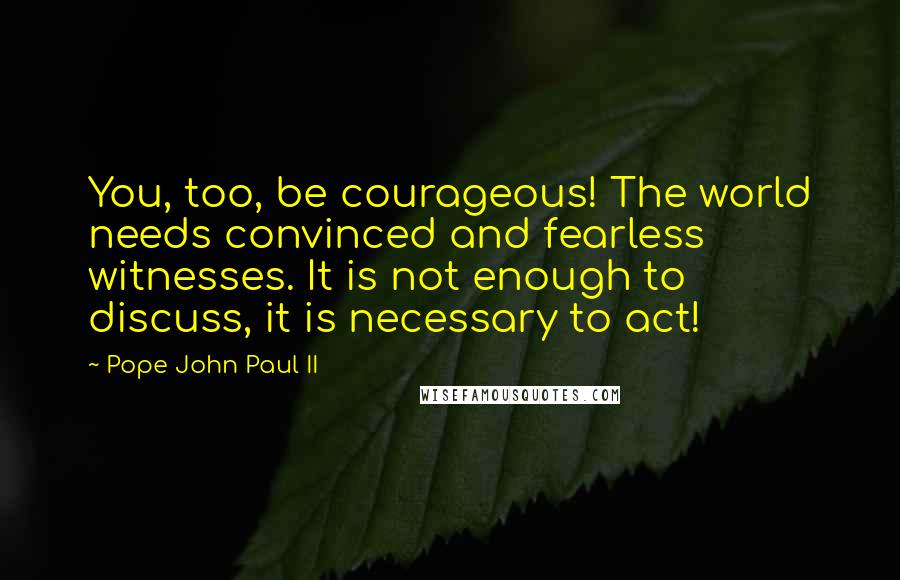 You, too, be courageous! The world needs convinced and fearless witnesses. It is not enough to discuss, it is necessary to act!

~ Pope John Paul II

WISEFAMOUSQUOTES.COM